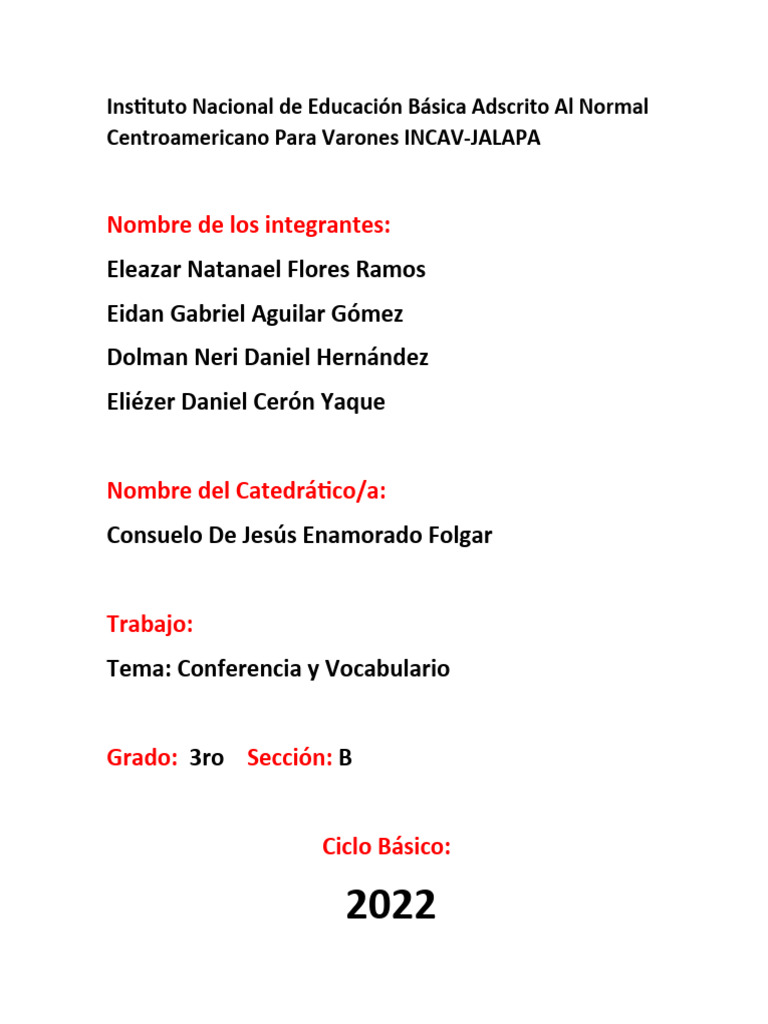 Instituto Nacional de Educación Básica Adscrito Al Normal Centroamericano Para Varones INCAV-JALAPA

Nombre de los integrantes:

Eleazar Natanael Flores Ramos

Eidan Gabriel Aguilar Gómez

Dolman Neri Daniel Hernández

Eliézer Daniel Cerón Yaque

Nombre del Catedrático/a:

Consuelo De Jesús Enamorado Folgar

Trabajo:

Tema: Conferencia y Vocabulario

Grado: 3ro Sección: B

Ciclo Básico:

2022